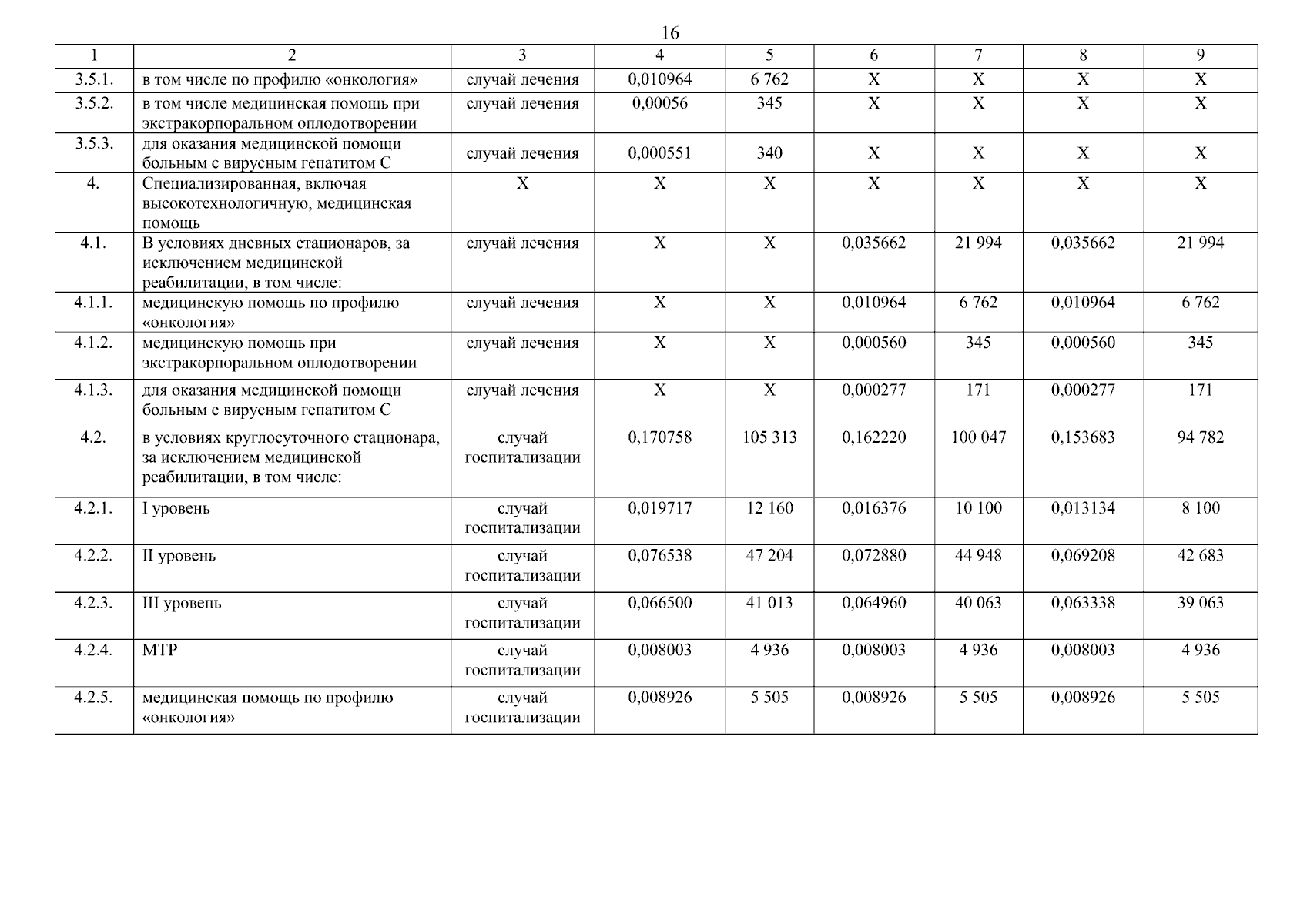 16

| 1 | 2 | 3 | 4 | 5 | 6 | 7 | 8 | 9 |
|---|---|---|---|---|---|---|---|---|
| 3.5.1. | в том числе по профилю «онкология» | случай лечения | 0,010964 | 6 762 | Х | Х | Х | Х |
| 3.5.2. | в том числе медицинская помощь при экстракорпоральном оплодотворении | случай лечения | 0,00056 | 345 | Х | Х | Х | Х |
| 3.5.3. | для оказания медицинской помощи больным с вирусным гепатитом С | случай лечения | 0,000551 | 340 | Х | Х | Х | Х |
| 4. | Специализированная, включая высокотехнологичную, медицинская помощь | Х | Х | Х | Х | Х | Х | Х |
| 4.1. | В условиях дневных стационаров, за исключением медицинской реабилитации, в том числе: | случай лечения | Х | Х | 0,035662 | 21 994 | 0,035662 | 21 994 |
| 4.1.1. | медицинскую помощь по профилю «онкология» | случай лечения | Х | Х | 0,010964 | 6 762 | 0,010964 | 6 762 |
| 4.1.2. | медицинскую помощь при экстракорпоральном оплодотворении | случай лечения | Х | Х | 0,000560 | 345 | 0,000560 | 345 |
| 4.1.3. | для оказания медицинской помощи больным с вирусным гепатитом С | случай лечения | Х | Х | 0,000277 | 171 | 0,000277 | 171 |
| 4.2. | в условиях круглосуточного стационара, за исключением медицинской реабилитации, в том числе: | случай госпитализации | 0,170758 | 105 313 | 0,162220 | 100 047 | 0,153683 | 94 782 |
| 4.2.1. | I уровень | случай госпитализации | 0,019717 | 12 160 | 0,016376 | 10 100 | 0,013134 | 8 100 |
| 4.2.2. | II уровень | случай госпитализации | 0,076538 | 47 204 | 0,072880 | 44 948 | 0,069208 | 42 683 |
| 4.2.3. | III уровень | случай госпитализации | 0,066500 | 41 013 | 0,064960 | 40 063 | 0,063338 | 39 063 |
| 4.2.4. | МТР | случай госпитализации | 0,008003 | 4 936 | 0,008003 | 4 936 | 0,008003 | 4 936 |
| 4.2.5. | медицинская помощь по профилю «онкология» | случай госпитализации | 0,008926 | 5 505 | 0,008926 | 5 505 | 0,008926 | 5 505 |